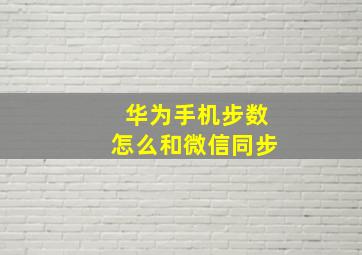 华为手机步数
怎么和微信同步